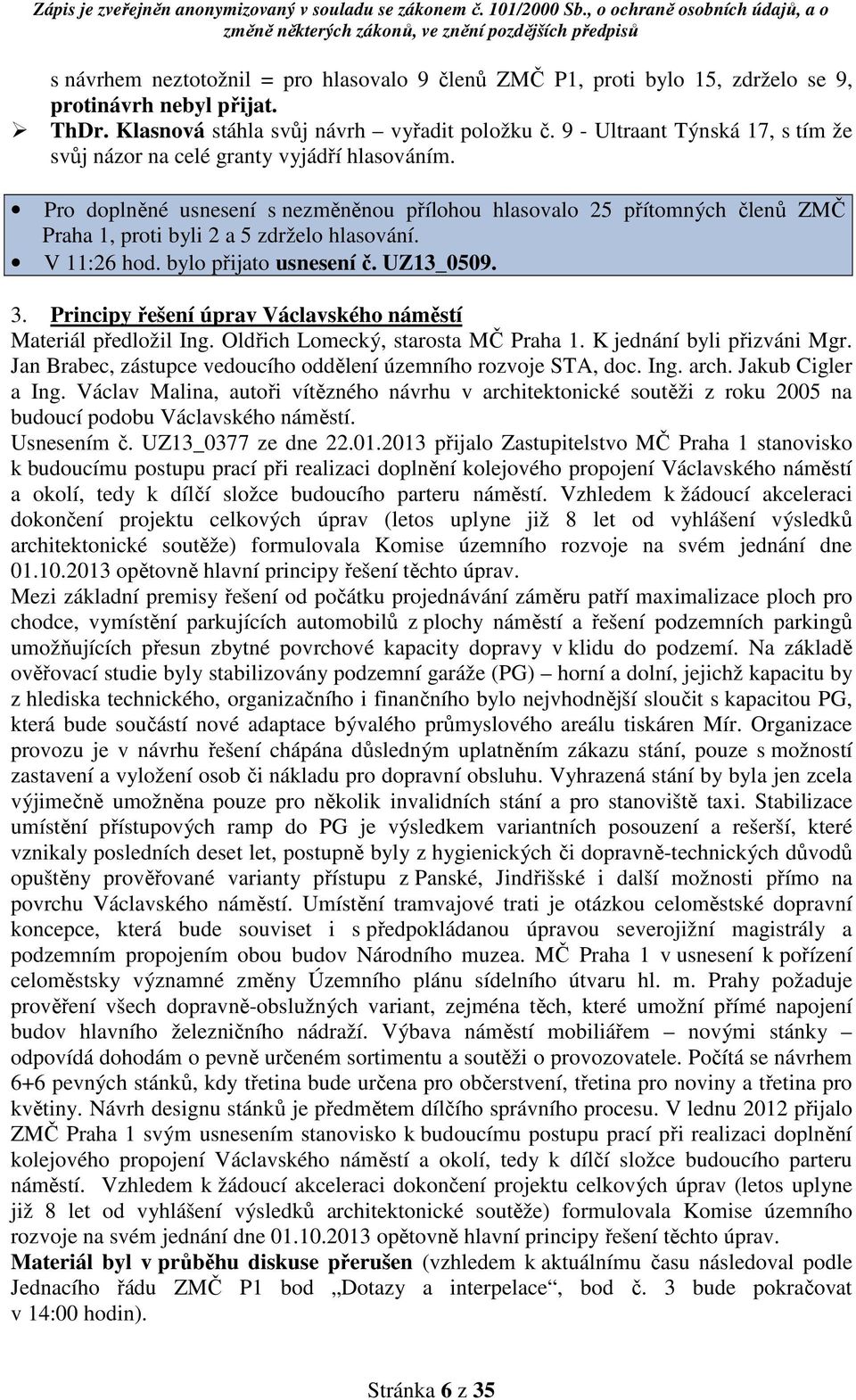 Zápis je zveřejněn anonymizovaný v souladu se zákonem č. 101/2000 Sb., o ochraně osobních údajů, a o změně některých zákonů, ve znění pozdějších předpisů

s návrhem neztotožnil = pro hlasovalo 9 členů ZMČ P1, proti bylo 15, zdrželo se 9, protinávrh nebyl přijat.

➢ ThDr. Klasnová stáhla svůj návrh – vyřadit položku č. 9 - Ultraant Týnská 17, s tím že svůj názor na celé granty vyjádří hlasováním.

• Pro doplněné usnesení s nezměněnou přílohou hlasovalo 25 přítomných členů ZMČ Praha 1, proti byli 2 a 5 zdrželo hlasování.
• V 11:26 hod. bylo přijato usnesení č. UZ13_0509.

3. Principy řešení úprav Václavského náměstí
Materiál předložil Ing. Oldřich Lomecký, starosta MČ Praha 1. K jednání byli přizváni Mgr. Jan Brabec, zástupce vedoucího oddělení územního rozvoje STA, doc. Ing. arch. Jakub Cigler a Ing. Václav Malina, autoři vítězného návrhu v architektonické soutěži z roku 2005 na budoucí podobu Václavského náměstí.
Usnesením č. UZ13_0377 ze dne 22.01.2013 přijalo Zastupitelstvo MČ Praha 1 stanovisko k budoucímu postupu prací při realizaci doplnění kolejového propojení Václavského náměstí a okolí, tedy k dílčí složce budoucího parteru náměstí. Vzhledem k žádoucí akceleraci dokončení projektu celkových úprav (letos uplyne již 8 let od vyhlášení výsledků architektonické soutěže) formulovala Komise územního rozvoje na svém jednání dne 01.10.2013 opětovně hlavní principy řešení těchto úprav.
Mezi základní premisy řešení od počátku projednávání záměru patří maximalizace ploch pro chodce, vymístění parkujících automobilů z plochy náměstí a řešení podzemních parkingů umožňujících přesun zbytné povrchové kapacity dopravy v klidu do podzemí. Na základě ověřovací studie byly stabilizovány podzemní garáže (PG) – horní a dolní, jejichž kapacitu by z hlediska technického, organizačního i finančního bylo nejvhodnější sloučit s kapacitou PG, která bude součástí nové adaptace bývalého průmyslového areálu tiskáren Mír. Organizace provozu je v návrhu řešení chápána důsledným uplatněním zákazu stání, pouze s možností zastavení a vyložení osob či nákladu pro dopravní obsluhu. Vyhrazená stání by byla jen zcela výjimečně umožněna pouze pro několik invalidních stání a pro stanoviště taxi. Stabilizace umístění přístupových ramp do PG je výsledkem variantních posouzení a rešerší, které vznikaly posledních deset let, postupně byly z hygienických či dopravně-technických důvodů opuštěny prověřované varianty přístupu z Panské, Jindřišské i další možnosti přímo na povrchu Václavského náměstí. Umístění tramvajové trati je otázkou celoměstské dopravní koncepce, která bude souviset i s předpokládanou úpravou severojižní magistrály a podzemním propojením obou budov Národního muzea. MČ Praha 1 v usnesení k pořízení celoměstsky významné změny Územního plánu sídelního útvaru hl. m. Prahy požaduje prověření všech dopravně-obslužných variant, zejména těch, které umožní přímé napojení budov hlavního železničního nádraží. Výbava náměstí mobiliářem – novými stánky – odpovídá dohodám o pevně určeném sortimentu a soutěži o provozovatele. Počítá se návrhem 6+6 pevných stánků, kdy třetina bude určena pro občerstvení, třetina pro noviny a třetina pro květiny. Návrh designu stánků je předmětem dílčího správního procesu. V lednu 2012 přijalo ZMČ Praha 1 svým usnesením stanovisko k budoucímu postupu prací při realizaci doplnění kolejového propojení Václavského náměstí a okolí, tedy k dílčí složce budoucího parteru náměstí. Vzhledem k žádoucí akceleraci dokončení projektu celkových úprav (letos uplyne již 8 let od vyhlášení výsledků architektonické soutěže) formulovala Komise územního rozvoje na svém jednání dne 01.10.2013 opětovně hlavní principy řešení těchto úprav.
Materiál byl v průběhu diskuse přerušen (vzhledem k aktuálnímu času následoval podle Jednacího řádu ZMČ P1 bod „Dotazy a interpelace“, bod č. 3 bude pokračovat v 14:00 hodin).

Stránka 6 z 35